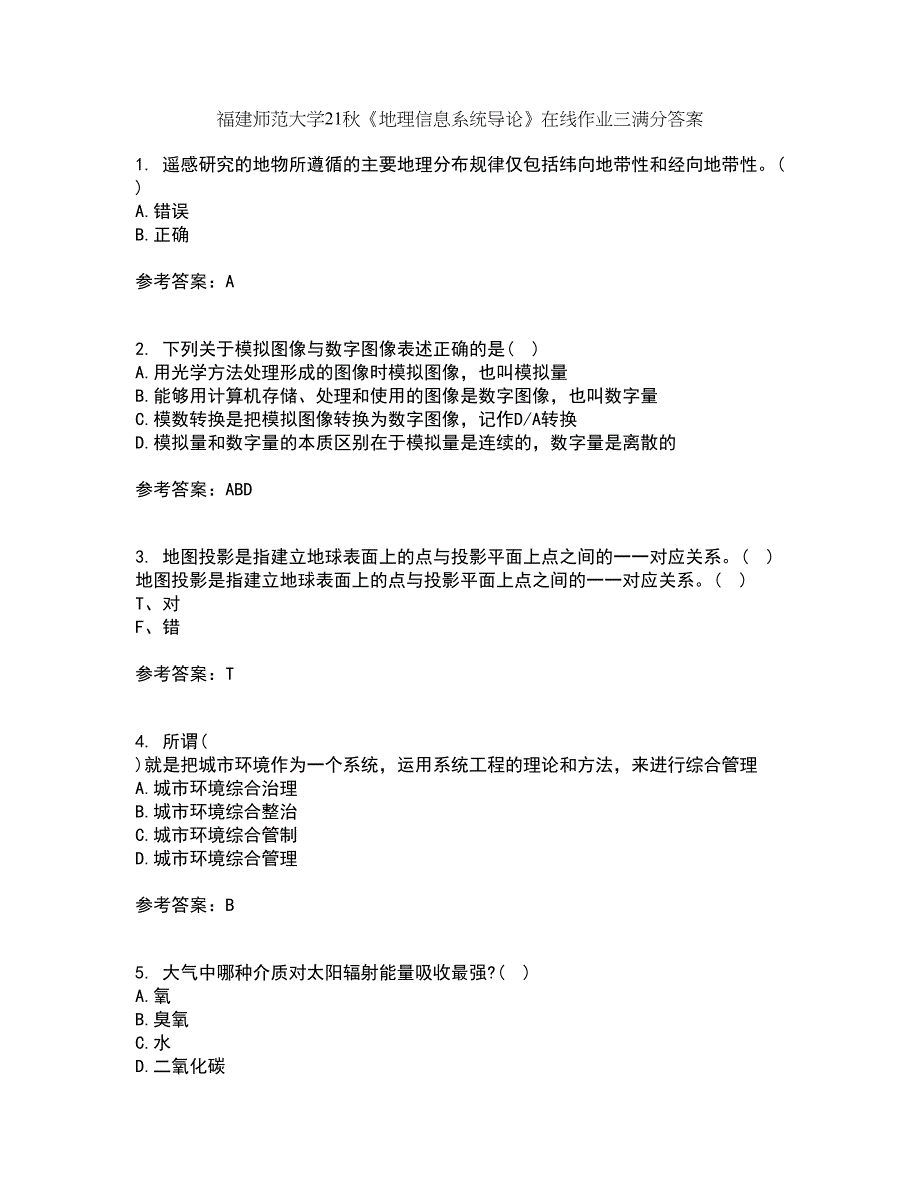 福建师范大学21秋《地理信息系统导论》在线作业三满分答案

1. 遥感研究的地物所遵循的主要地理分布规律仅包括纬向地带性和经向地带性。( )
A.错误
B.正确

参考答案：A

2. 下列关于模拟图像与数字图像表述正确的是( )
A.用光学方法处理形成的图像时模拟图像，也叫模拟量
B.能够用计算机存储、处理和使用的图像是数字图像，也叫数字量
C.模数转换是把模拟图像转换为数字图像，记作D/A转换
D.模拟量和数字量的本质区别在于模拟量是连续的，数字量是离散的

参考答案：ABD

3. 地图投影是指建立地球表面上的点与投影平面上点之间的一一对应关系。( )
地图投影是指建立地球表面上的点与投影平面上点之间的一一对应关系。( )
T、对
F、错

参考答案：T

4. 所谓(
)就是把城市环境作为一个系统，运用系统工程的理论和方法，来进行综合管理
A.城市环境综合治理
B.城市环境综合整治
C.城市环境综合管制
D.城市环境综合管理

参考答案：B

5. 大气中哪种介质对太阳辐射能量吸收最强?( )
A.氧
B.臭氧
C.水
D.二氧化碳